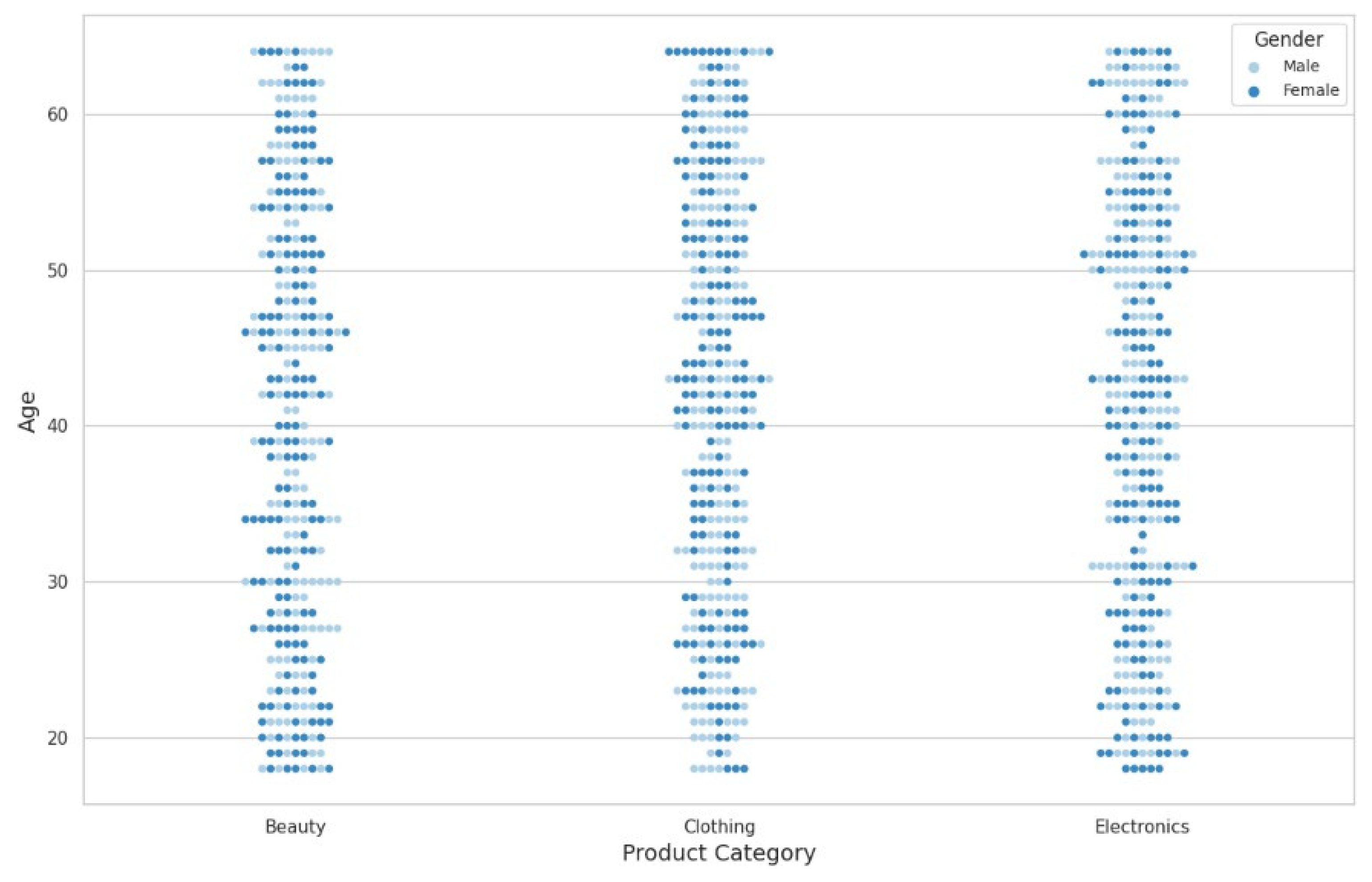 Gender
Male
Female

Age
60
50
40
30
20

Beauty
Clothing
Electronics
Product Category